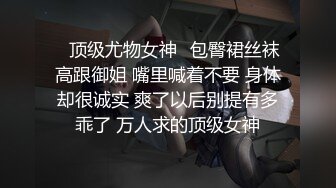 顶级尤物女神 包臀裙丝袜高跟御姐 嘴里喊着不要 身体却很诚实 爽了以后别提有多乖了 万人求的顶级女神